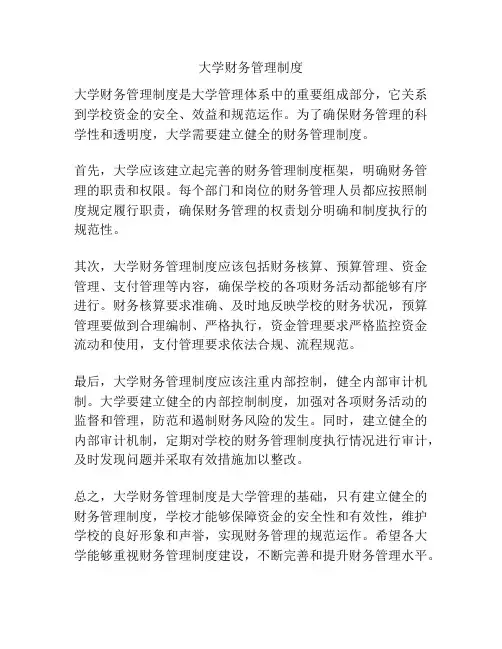 大学财务管理制度

大学财务管理制度是大学管理体系中的重要组成部分，它关系到学校资金的安全、效益和规范运作。为了确保财务管理的科学性和透明度，大学需要建立健全的财务管理制度。

首先，大学应该建立起完善的财务管理制度框架，明确财务管理的职责和权限。每个部门和岗位的财务管理人员都应按照制度规定履行职责，确保财务管理的权责划分明确和制度执行的规范性。

其次，大学财务管理制度应该包括财务核算、预算管理、资金管理、支付管理等内容，确保学校的各项财务活动都能够有序进行。财务核算要求准确、及时地反映学校的财务状况，预算管理要做到合理编制、严格执行，资金管理要求严格监控资金流动和使用，支付管理要求依法合规、流程规范。

最后，大学财务管理制度应该注重内部控制，健全内部审计机制。大学要建立健全的内部控制制度，加强对各项财务活动的监督和管理，防范和遏制财务风险的发生。同时，建立健全的内部审计机制，定期对学校的财务管理制度执行情况进行审计，及时发现问题并采取有效措施加以整改。

总之，大学财务管理制度是大学管理的基础，只有建立健全的财务管理制度，学校才能够保障资金的安全性和有效性，维护学校的良好形象和声誉，实现财务管理的规范运作。希望各大学能够重视财务管理制度建设，不断完善和提升财务管理水平。